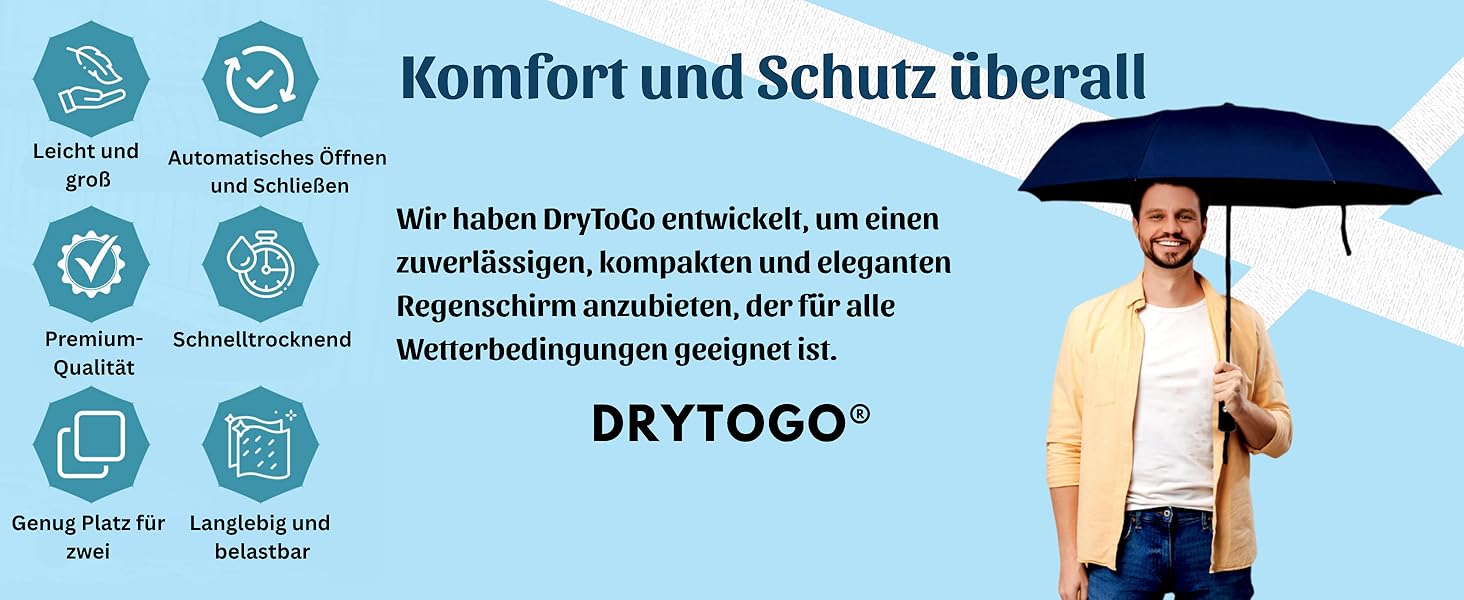 Leicht und groß

Automatisches Öffnen und Schließen

Premium-Qualität

Schnelltrocknend

Genug Platz für zwei

Langlebig und belastbar

Komfort und Schutz überall

Wir haben DryToGo entwickelt, um einen zuverlässigen, kompakten und eleganten Regenschirm anzubieten, der für alle Wetterbedingungen geeignet ist.

DRYTOGO®